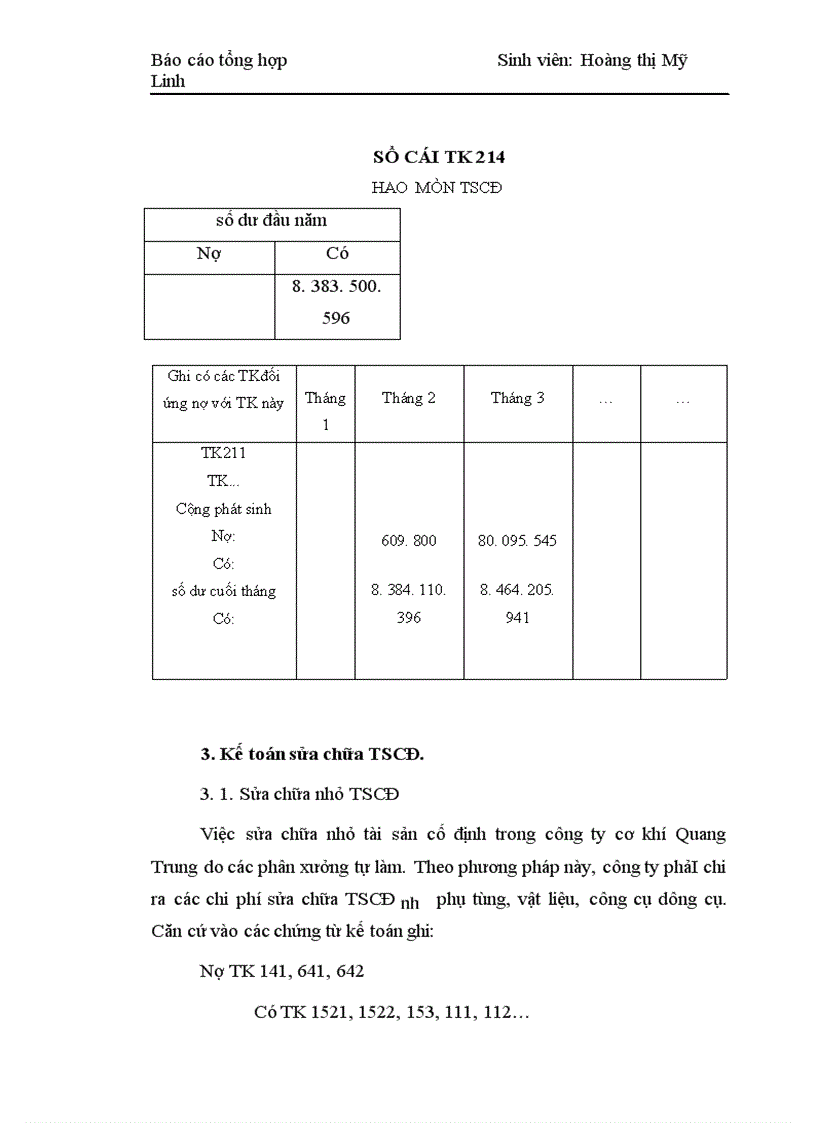 Báo cáo tổng hợp Sinh viên: Hoàng thị Mỹ Linh

SỔ CÁI TK 214

HAO MÒN TSCĐ

| số dư đầu năm | |
|---|---|
| Nợ | Có |
| | 8. 383. 500. 596 |

| Ghi có các TKđối ứng nợ với TK này | Tháng 1 | Tháng 2 | Tháng 3 | … | … |
|---|---|---|---|---|---|
| TK211 TK... Cộng phát sinh Nợ: Có: số dư cuối tháng Có: | | 609. 800 8. 384. 110. 396 | 80. 095. 545 8. 464. 205. 941 | | |

3. Kế toán sửa chữa TSCĐ.

3. 1. Sửa chữa nhỏ TSCĐ

Việc sửa chữa nhỏ tài sản cố định trong công ty cơ khí Quang Trung do các phân xưởng tự làm. Theo phương pháp này, công ty phảI chi ra các chi phí sửa chữa TSCĐ nh phụ tùng, vật liệu, công cụ dông cụ. Căn cứ vào các chứng từ kế toán ghi:

Nợ TK 141, 641, 642

Có TK 1521, 1522, 153, 111, 112…